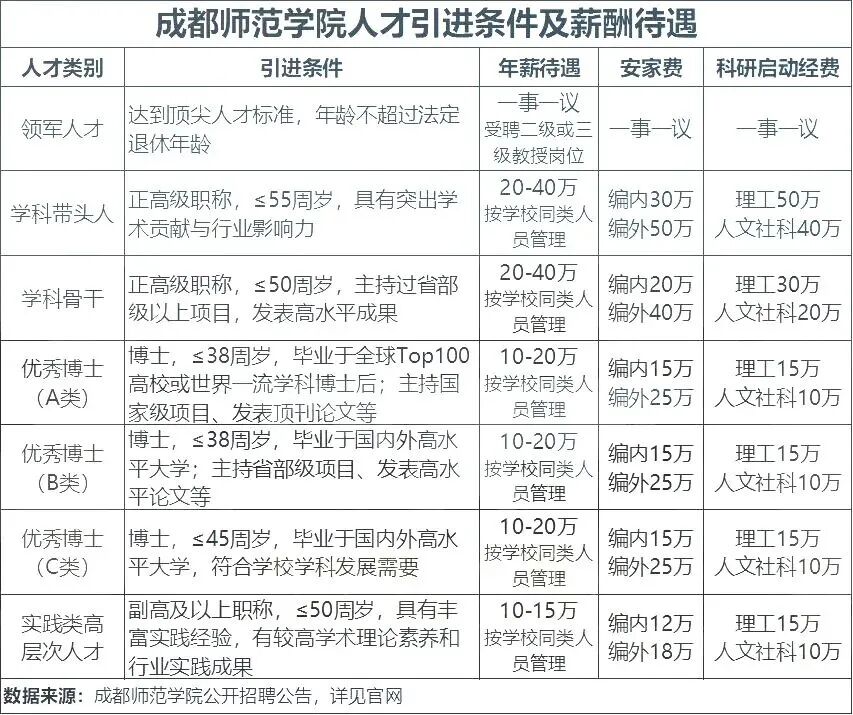 成都师范学院人才引进条件及薪酬待遇

| 人才类别 | 引进条件 | 年薪待遇 | 安家费 | 科研启动经费 |
|---|---|---|---|---|
| 领军人才 | 达到顶尖人才标准，年龄不超过法定退休年龄 | 一事一议 受聘二级或三级教授岗位 | 一事一议 | 一事一议 |
| 学科带头人 | 正高级职称，≤55周岁，具有突出学术贡献与行业影响力 | 20-40万 按学校同类人员管理 | 编内30万 编外50万 | 理工50万 人文社科40万 |
| 学科骨干 | 正高级职称，≤50周岁，主持过省部级以上项目，发表高水平成果 | 20-40万 按学校同类人员管理 | 编内20万 编外40万 | 理工30万 人文社科20万 |
| 优秀博士（A类） | 博士，≤38周岁，毕业于全球Top100高校或世界一流学科博士后；主持国家级项目、发表顶刊论文等 | 10-20万 按学校同类人员管理 | 编内15万 编外25万 | 理工15万 人文社科10万 |
| 优秀博士（B类） | 博士，≤38周岁，毕业于国内外高水平大学；主持省部级项目、发表高水平论文等 | 10-20万 按学校同类人员管理 | 编内15万 编外25万 | 理工15万 人文社科10万 |
| 优秀博士（C类） | 博士，≤45周岁，毕业于国内外高水平大学，符合学校学科发展需要 | 10-20万 按学校同类人员管理 | 编内15万 编外25万 | 理工15万 人文社科10万 |
| 实践类高层次人才 | 副高及以上职称，≤50周岁，具有丰富实践经验，有较高学术理论素养和行业实践成果 | 10-15万 按学校同类人员管理 | 编内12万 编外18万 | 理工15万 人文社科10万 |

数据来源：成都师范学院公开招聘公告，详见官网